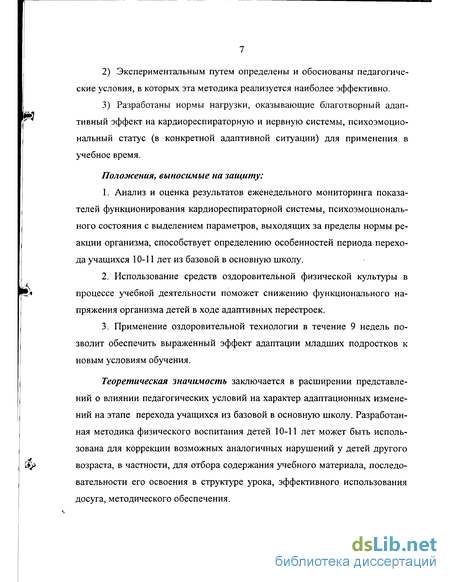 7

2) Экспериментальным путем определены и обоснованы педагогические условия, в которых эта методика реализуется наиболее эффективно.

3) Разработаны нормы нагрузки, оказывающие благотворный адаптивный эффект на кардиореспираторную и нервную системы, психоэмоциональный статус (в конкретной адаптивной ситуации) для применения в учебное время.

Положения, выносимые на защиту:

1. Анализ и оценка результатов еженедельного мониторинга показателей функционирования кардиореспираторной системы, психоэмоционального состояния с выделением параметров, выходящих за пределы нормы реакции организма, способствует определению особенностей периода перехода учащихся 10-11 лет из базовой в основную школу.

2. Использование средств оздоровительной физической культуры в процессе учебной деятельности поможет снижению функционального напряжения организма детей в ходе адаптивных перестроек.

3. Применение оздоровительной технологии в течение 9 недель позволит обеспечить выраженный эффект адаптации младших подростков к новым условиям обучения.

Теоретическая значимость заключается в расширении представлений о влиянии педагогических условий на характер адаптационных изменений на этапе перехода учащихся из базовой в основную школу. Разработанная методика физического воспитания детей 10-11 лет может быть использована для коррекции возможных аналогичных нарушений у детей другого возраста, в частности, для отбора содержания учебного материала, последовательности его освоения в структуре урока, эффективного использования досуга, методического обеспечения.

dsLib.net
библиотека диссертаций